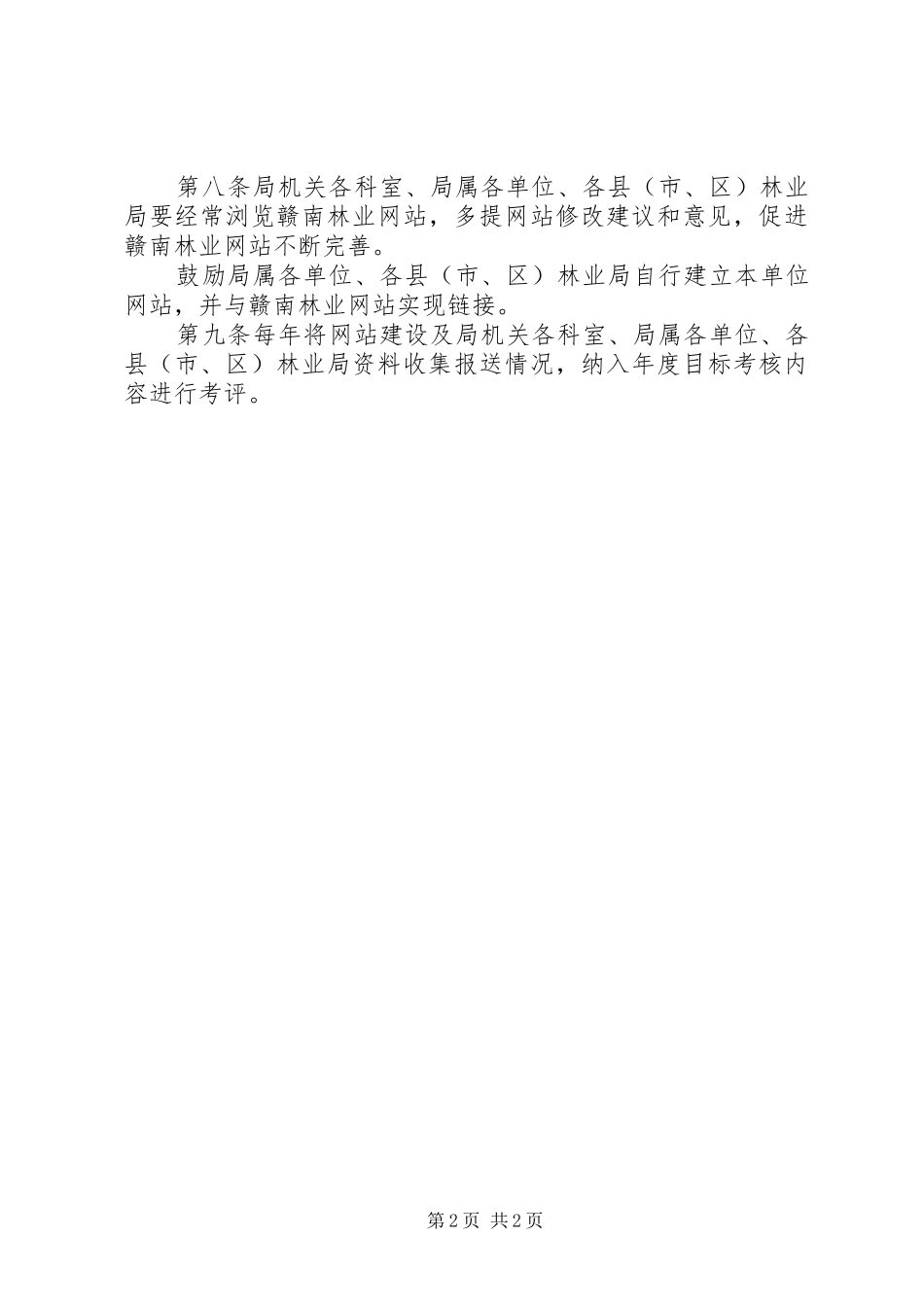 第八条局机关各科室、局属各单位、各县（市、区）林业局要经常浏览赣南林业网站，多提网站修改建议和意见，促进赣南林业网站不断完善。

鼓励局属各单位、各县（市、区）林业局自行建立本单位网站，并与赣南林业网站实现链接。

第九条每年将网站建设及局机关各科室、局属各单位、各县（市、区）林业局资料收集报送情况，纳入年度目标考核内容进行考评。

第2页 共2页